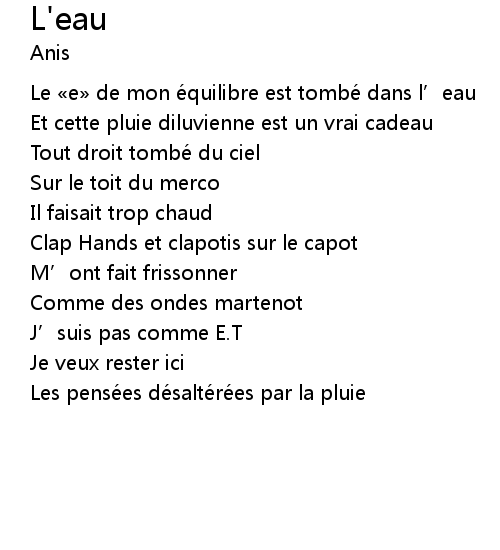 L'eau
Anis

Le «e» de mon équilibre est tombé dans l' eau
Et cette pluie diluvienne est un vrai cadeau
Tout droit tombé du ciel
Sur le toit du merco
Il faisait trop chaud
Clap Hands et clapotis sur le capot
M' ont fait frissonner
Comme des ondes martenot
J' suis pas comme E.T
Je veux rester ici
Les pensées désaltérées par la pluie